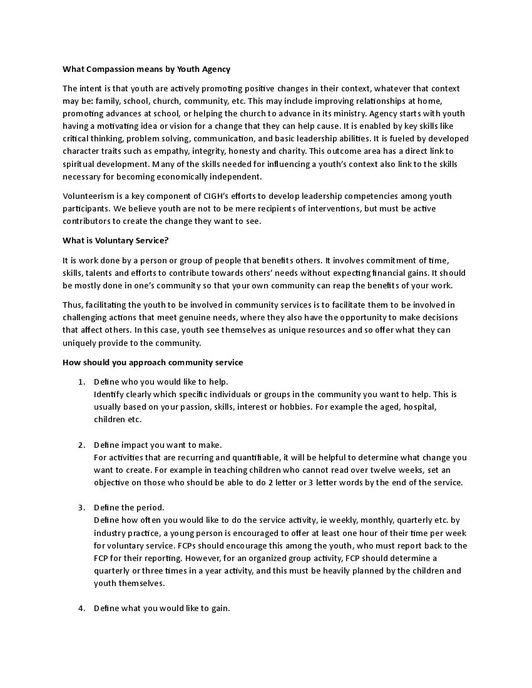 What Compassion means by Youth Agency

The intent is that youth are actively promoting positive changes in their context, whatever that context may be: family, school, church, community, etc. This may include improving relationships at home, promoting advances at school, or helping the church to advance in its ministry. Agency starts with youth having a motivating idea or vision for a change that they can help cause. It is enabled by key skills like critical thinking, problem solving, communication, and basic leadership abilities. It is fueled by developed character traits such as empathy, integrity, honesty and charity. This outcome area has a direct link to spiritual development. Many of the skills needed for influencing a youth's context also link to the skills necessary for becoming economically independent.

Volunteerism is a key component of CIGH's efforts to develop leadership competencies among youth participants. We believe youth are not to be mere recipients of interventions, but must be active contributors to create the change they want to see.

What is Voluntary Service?

It is work done by a person or group of people that benefits others. It involves commitment of time, skills, talents and efforts to contribute towards others' needs without expecting financial gains. It should be mostly done in one's community so that your own community can reap the benefits of your work.

Thus, facilitating the youth to be involved in community services is to facilitate them to be involved in challenging actions that meet genuine needs, where they also have the opportunity to make decisions that affect others. In this case, youth see themselves as unique resources and so offer what they can uniquely provide to the community.

How should you approach community service

1. Define who you would like to help.
Identify clearly which specific individuals or groups in the community you want to help. This is usually based on your passion, skills, interest or hobbies. For example the aged, hospital, children etc.

2. Define impact you want to make.
For activities that are recurring and quantifiable, it will be helpful to determine what change you want to create. For example in teaching children who cannot read over twelve weeks, set an objective on those who should be able to do 2 letter or 3 letter words by the end of the service.

3. Define the period.
Define how often you would like to do the service activity, ie weekly, monthly, quarterly etc. by industry practice, a young person is encouraged to offer at least one hour of their time per week for voluntary service. FCPs should encourage this among the youth, who must report back to the FCP for their reporting. However, for an organized group activity, FCP should determine a quarterly or three times in a year activity, and this must be heavily planned by the children and youth themselves.

4. Define what you would like to gain.